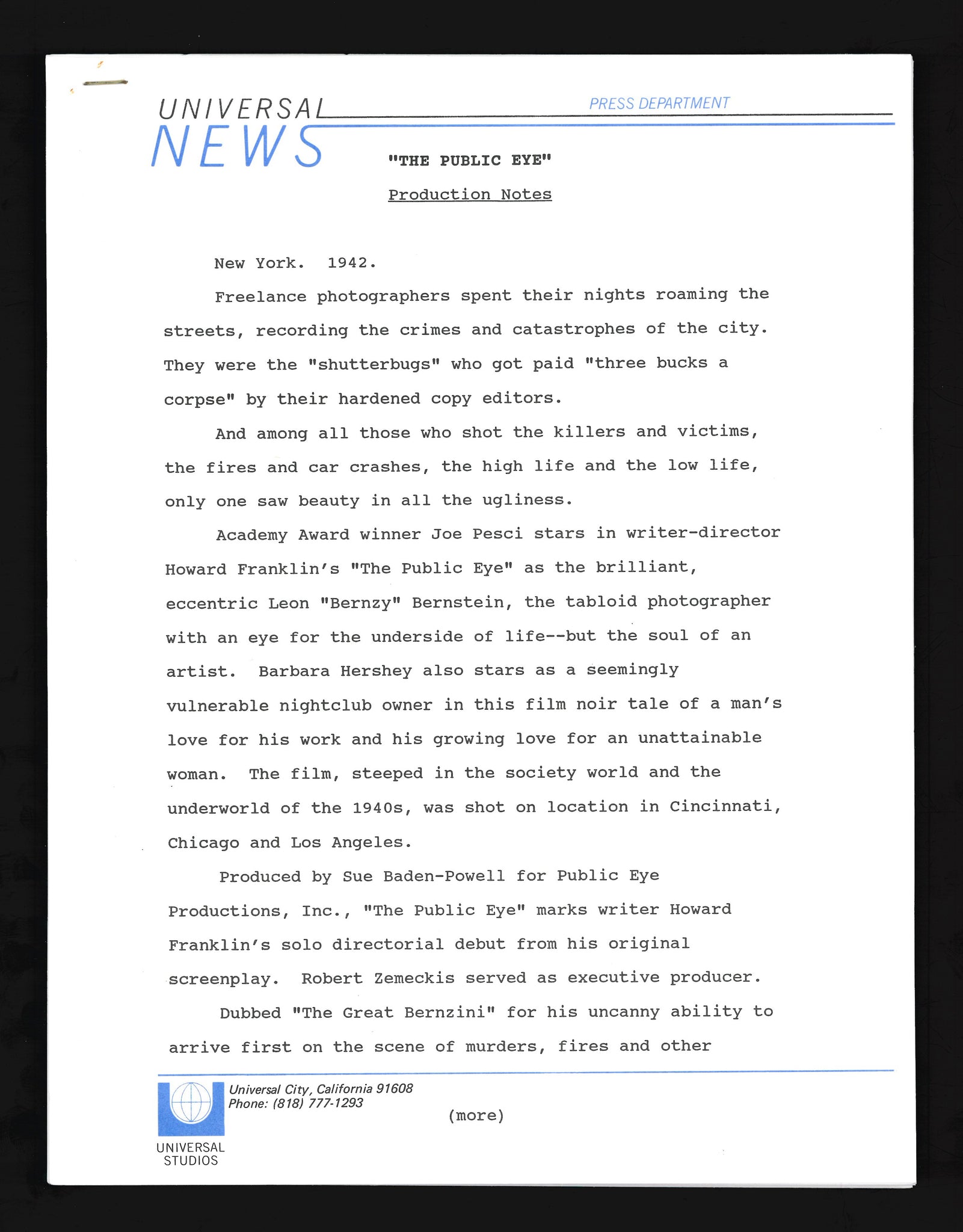 UNIVERSAL NEWS

PRESS DEPARTMENT

"THE PUBLIC EYE"

Production Notes

New York. 1942.

Freelance photographers spent their nights roaming the streets, recording the crimes and catastrophes of the city. They were the "shutterbugs" who got paid "three bucks a corpse" by their hardened copy editors.

And among all those who shot the killers and victims, the fires and car crashes, the high life and the low life, only one saw beauty in all the ugliness.

Academy Award winner Joe Pesci stars in writer-director Howard Franklin's "The Public Eye" as the brilliant, eccentric Leon "Bernzy" Bernstein, the tabloid photographer with an eye for the underside of life--but the soul of an artist. Barbara Hershey also stars as a seemingly vulnerable nightclub owner in this film noir tale of a man's love for his work and his growing love for an unattainable woman. The film, steeped in the society world and the underworld of the 1940s, was shot on location in Cincinnati, Chicago and Los Angeles.

Produced by Sue Baden-Powell for Public Eye Productions, Inc., "The Public Eye" marks writer Howard Franklin's solo directorial debut from his original screenplay. Robert Zemeckis served as executive producer.

Dubbed "The Great Bernzini" for his uncanny ability to arrive first on the scene of murders, fires and other

Universal City, California 91608
Phone: (818) 777-1293

(more)

UNIVERSAL STUDIOS